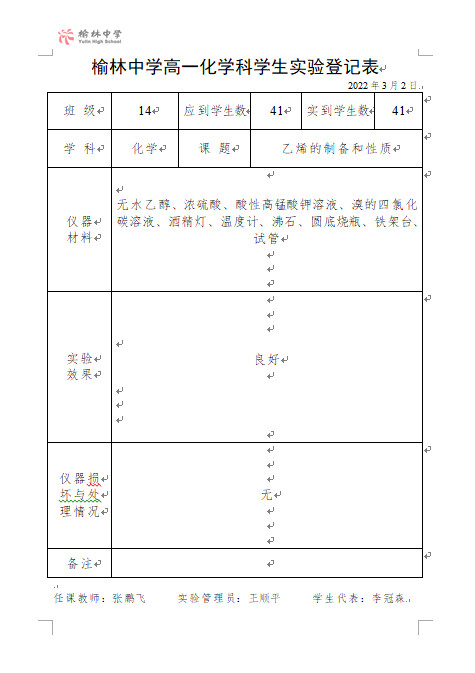 榆林中学
Yulin High School

榆林中学高一化学科学生实验登记表

2022 年 3 月 2 日

| 班 级 | 14 | 应到学生数 | 41 | 实到学生数 | 41 |
|---|---|---|---|---|---|
| 学 科 | 化学 | 课 题 | 乙烯的制备和性质 | | |
| 仪器材料 | 无水乙醇、浓硫酸、酸性高锰酸钾溶液、溴的四氯化碳溶液、酒精灯、温度计、沸石、圆底烧瓶、铁架台、试管 | | | | |
| 实验效果 | 良好 | | | | |
| 仪器损坏与处理情况 | 无 | | | | |
| 备注 | | | | | |

任课教师：张鹏飞　　实验管理员：王顺平　　学生代表：李冠森